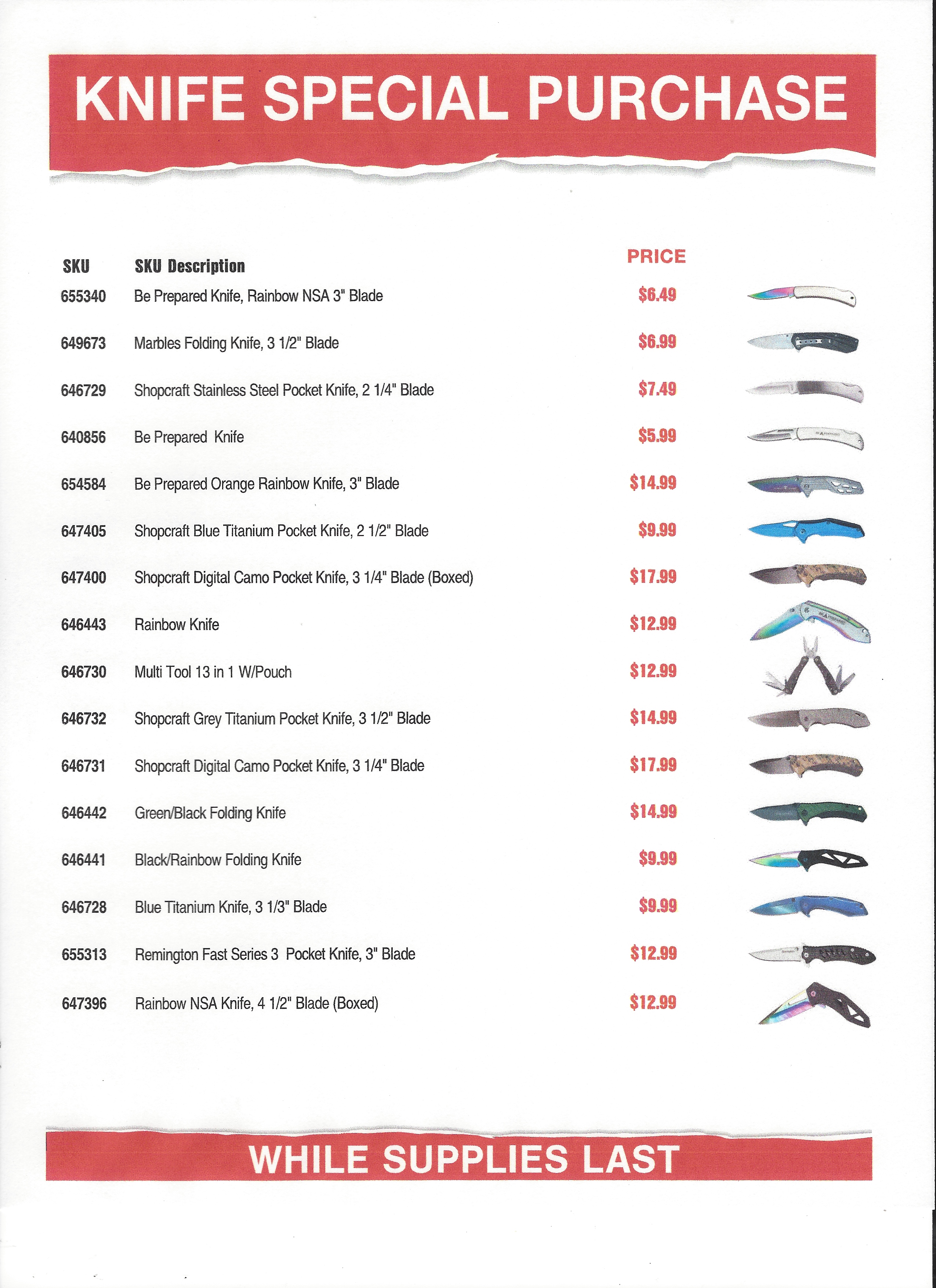 KNIFE SPECIAL PURCHASE

| SKU | SKU Description | PRICE |
|---|---|---|
| 655340 | Be Prepared Knife, Rainbow NSA 3" Blade | $6.49 |
| 649673 | Marbles Folding Knife, 3 1/2" Blade | $6.99 |
| 646729 | Shopcraft Stainless Steel Pocket Knife, 2 1/4" Blade | $7.49 |
| 640856 | Be Prepared Knife | $5.99 |
| 654584 | Be Prepared Orange Rainbow Knife, 3" Blade | $14.99 |
| 647405 | Shopcraft Blue Titanium Pocket Knife, 2 1/2" Blade | $9.99 |
| 647400 | Shopcraft Digital Camo Pocket Knife, 3 1/4" Blade (Boxed) | $17.99 |
| 646443 | Rainbow Knife | $12.99 |
| 646730 | Multi Tool 13 in 1 W/Pouch | $12.99 |
| 646732 | Shopcraft Grey Titanium Pocket Knife, 3 1/2" Blade | $14.99 |
| 646731 | Shopcraft Digital Camo Pocket Knife, 3 1/4" Blade | $17.99 |
| 646442 | Green/Black Folding Knife | $14.99 |
| 646441 | Black/Rainbow Folding Knife | $9.99 |
| 646728 | Blue Titanium Knife, 3 1/3" Blade | $9.99 |
| 655313 | Remington Fast Series 3 Pocket Knife, 3" Blade | $12.99 |
| 647396 | Rainbow NSA Knife, 4 1/2" Blade (Boxed) | $12.99 |

WHILE SUPPLIES LAST